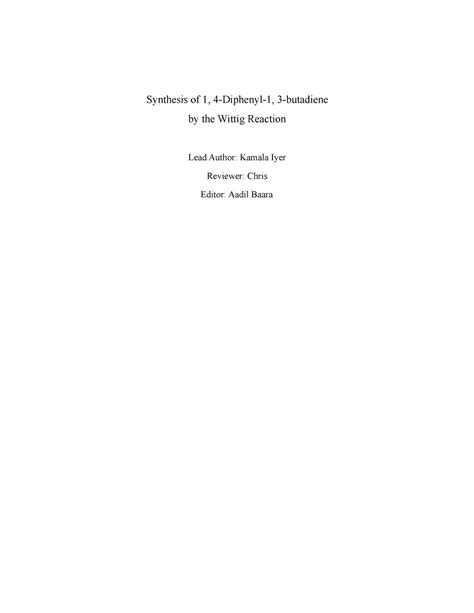 Synthesis of 1, 4-Diphenyl-1, 3-butadiene
by the Wittig Reaction

Lead Author: Kamala Iyer

Reviewer: Chris

Editor: Aadil Baara